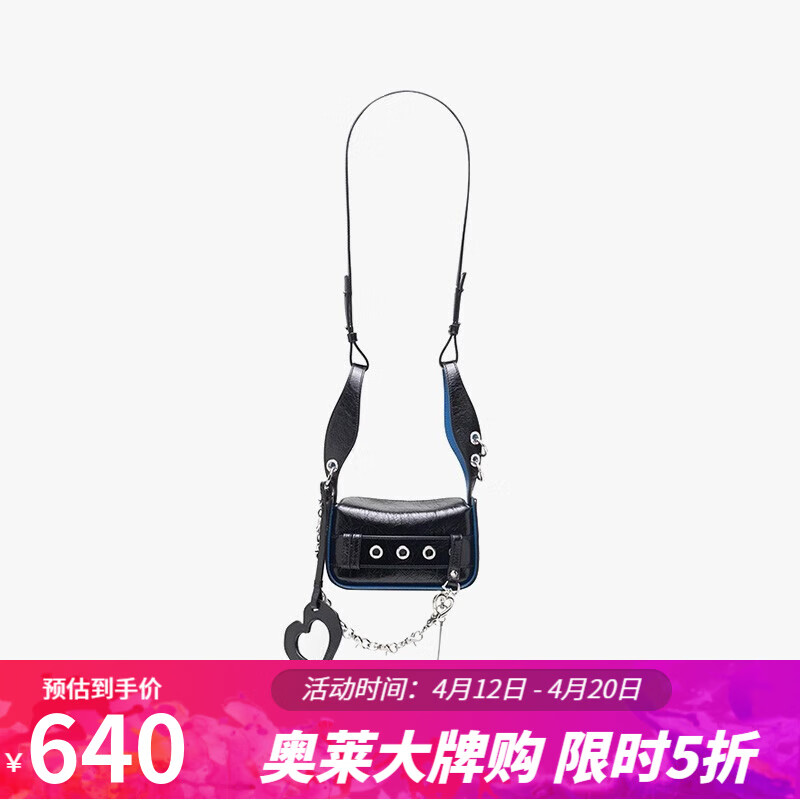 预估到手价
¥640
活动时间：4月12日 - 4月20日
奥莱大牌购 限时5折